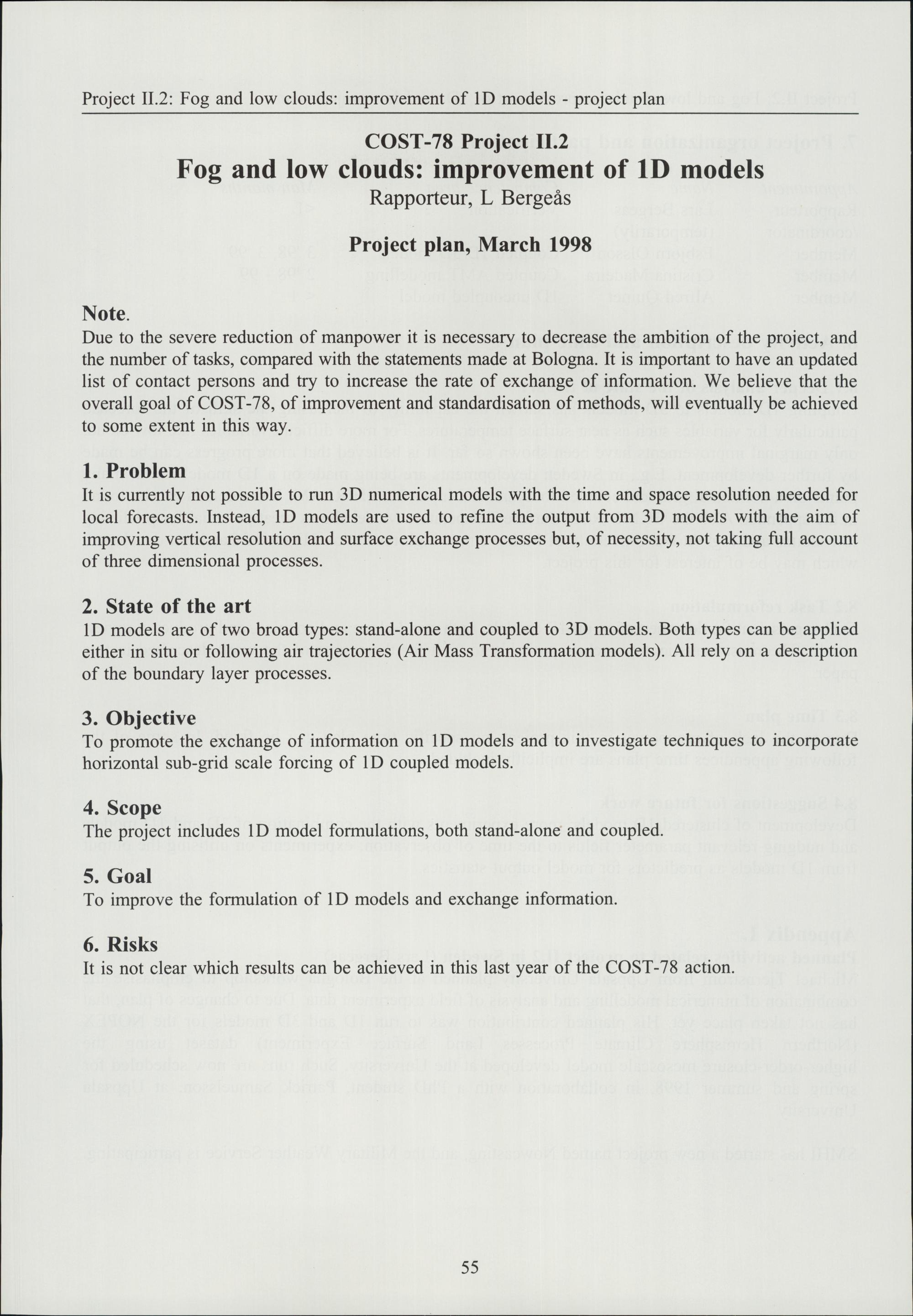 Project II.2: Fog and low clouds: improvement of 1D models - project plan

COST-78 Project II.2

Fog and low clouds: improvement of 1D models

Rapporteur, L Bergeås

Project plan, March 1998

Note.
Due to the severe reduction of manpower it is necessary to decrease the ambition of the project, and the number of tasks, compared with the statements made at Bologna. It is important to have an updated list of contact persons and try to increase the rate of exchange of information. We believe that the overall goal of COST-78, of improvement and standardisation of methods, will eventually be achieved to some extent in this way.

1. Problem
It is currently not possible to run 3D numerical models with the time and space resolution needed for local forecasts. Instead, 1D models are used to refine the output from 3D models with the aim of improving vertical resolution and surface exchange processes but, of necessity, not taking full account of three dimensional processes.

2. State of the art
1D models are of two broad types: stand-alone and coupled to 3D models. Both types can be applied either in situ or following air trajectories (Air Mass Transformation models). All rely on a description of the boundary layer processes.

3. Objective
To promote the exchange of information on 1D models and to investigate techniques to incorporate horizontal sub-grid scale forcing of 1D coupled models.

4. Scope
The project includes 1D model formulations, both stand-alone and coupled.

5. Goal
To improve the formulation of 1D models and exchange information.

6. Risks
It is not clear which results can be achieved in this last year of the COST-78 action.

55